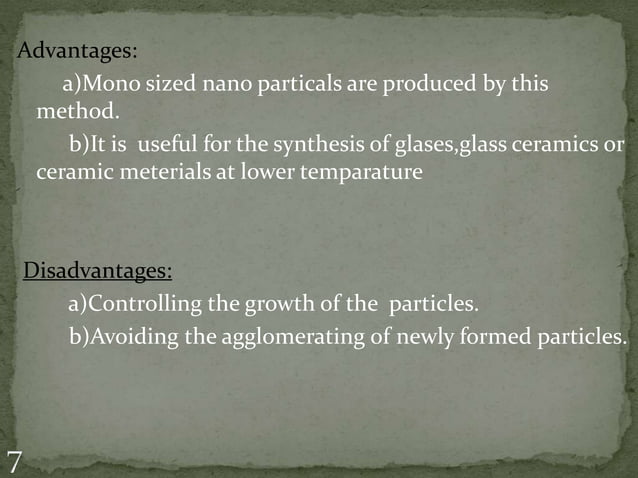 Advantages:

a)Mono sized nano particals are produced by this method.

b)It is useful for the synthesis of glases,glass ceramics or ceramic meterials at lower temparature

Disadvantages:

a)Controlling the growth of the particles.

b)Avoiding the agglomerating of newly formed particles.

7